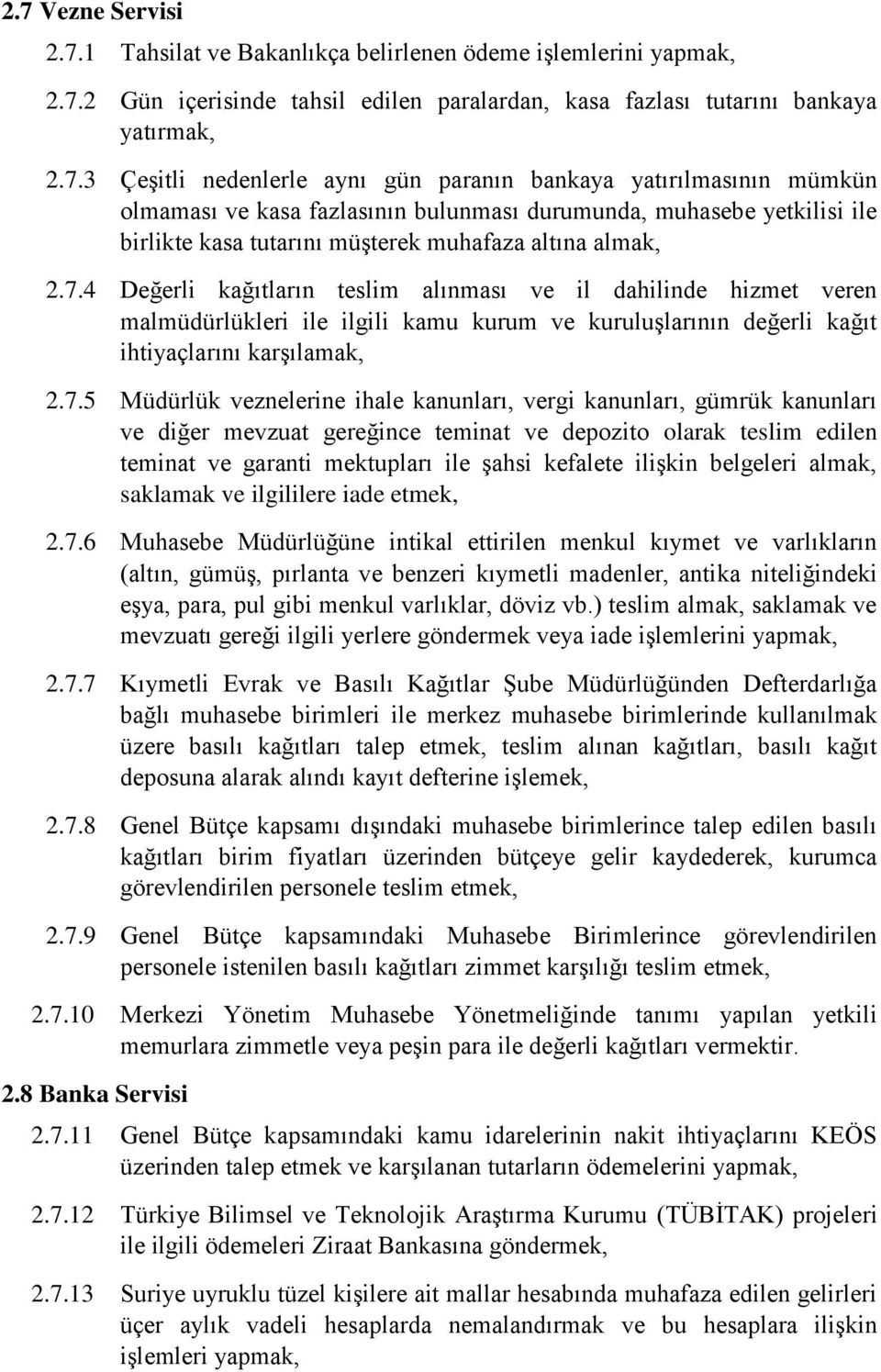 2.7 Vezne Servisi

2.7.1 Tahsilat ve Bakanlıkça belirlenen ödeme işlemlerini yapmak,

2.7.2 Gün içerisinde tahsil edilen paralardan, kasa fazlası tutarını bankaya yatırmak,

2.7.3 Çeşitli nedenlerle aynı gün paranın bankaya yatırılmasının mümkün olmaması ve kasa fazlasının bulunması durumunda, muhasebe yetkilisi ile birlikte kasa tutarını müşterek muhafaza altına almak,

2.7.4 Değerli kağıtların teslim alınması ve il dahilinde hizmet veren malmüdürlükleri ile ilgili kamu kurum ve kuruluşlarının değerli kağıt ihtiyaçlarını karşılamak,

2.7.5 Müdürlük veznelerine ihale kanunları, vergi kanunları, gümrük kanunları ve diğer mevzuat gereğince teminat ve depozito olarak teslim edilen teminat ve garanti mektupları ile şahsi kefalete ilişkin belgeleri almak, saklamak ve ilgililere iade etmek,

2.7.6 Muhasebe Müdürlüğüne intikal ettirilen menkul kıymet ve varlıkların (altın, gümüş, pırlanta ve benzeri kıymetli madenler, antika niteliğindeki eşya, para, pul gibi menkul varlıklar, döviz vb.) teslim almak, saklamak ve mevzuatı gereği ilgili yerlere göndermek veya iade işlemlerini yapmak,

2.7.7 Kıymetli Evrak ve Basılı Kağıtlar Şube Müdürlüğünden Defterdarlığa bağlı muhasebe birimleri ile merkez muhasebe birimlerinde kullanılmak üzere basılı kağıtları talep etmek, teslim alınan kağıtları, basılı kağıt deposuna alarak alındı kayıt defterine işlemek,

2.7.8 Genel Bütçe kapsamı dışındaki muhasebe birimlerince talep edilen basılı kağıtları birim fiyatları üzerinden bütçeye gelir kaydederek, kurumca görevlendirilen personele teslim etmek,

2.7.9 Genel Bütçe kapsamındaki Muhasebe Birimlerince görevlendirilen personele istenilen basılı kağıtları zimmet karşılığı teslim etmek,

2.7.10 Merkezi Yönetim Muhasebe Yönetmeliğinde tanımı yapılan yetkili memurlara zimmetle veya peşin para ile değerli kağıtları vermektir.

2.8 Banka Servisi

2.7.11 Genel Bütçe kapsamındaki kamu idarelerinin nakit ihtiyaçlarını KEÖS üzerinden talep etmek ve karşılanan tutarların ödemelerini yapmak,

2.7.12 Türkiye Bilimsel ve Teknolojik Araştırma Kurumu (TÜBİTAK) projeleri ile ilgili ödemeleri Ziraat Bankasına göndermek,

2.7.13 Suriye uyruklu tüzel kişilere ait mallar hesabında muhafaza edilen gelirleri üçer aylık vadeli hesaplarda nemalandırmak ve bu hesaplara ilişkin işlemleri yapmak,